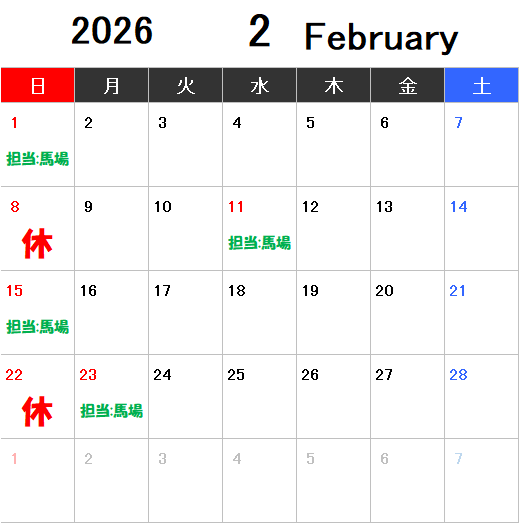 2026 2 February

| 日 | 月 | 火 | 水 | 木 | 金 | 土 |
|---|---|---|---|---|---|---|
| 1 担当:馬場 | 2 | 3 | 4 | 5 | 6 | 7 |
| 8 休 | 9 | 10 | 11 担当:馬場 | 12 | 13 | 14 |
| 15 担当:馬場 | 16 | 17 | 18 | 19 | 20 | 21 |
| 22 休 | 23 担当:馬場 | 24 | 25 | 26 | 27 | 28 |
| 1 | 2 | 3 | 4 | 5 | 6 | 7 |